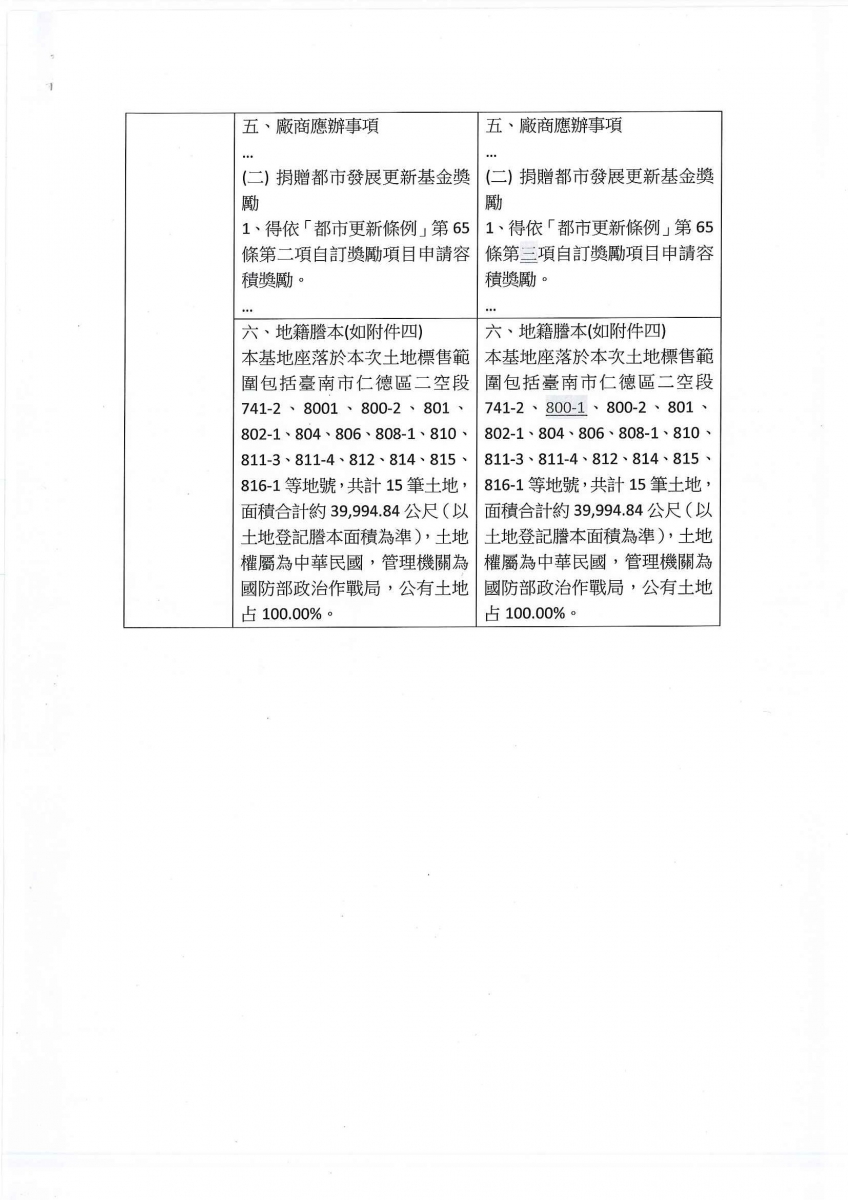 | | 五、廠商應辦事項<br>...<br>(二) 捐贈都市發展更新基金獎勵<br>1、得依「都市更新條例」第 65 條第二項自訂獎勵項目申請容積獎勵。<br>... | 五、廠商應辦事項<br>...<br>(二) 捐贈都市發展更新基金獎勵<br>1、得依「都市更新條例」第 65 條第三項自訂獎勵項目申請容積獎勵。<br>... |
|---|---|---|
| | 六、地籍謄本(如附件四)<br>本基地座落於本次土地標售範圍包括臺南市仁德區二空段 741-2、8001、800-2、801、802-1、804、806、808-1、810、811-3、811-4、812、814、815、816-1 等地號，共計 15 筆土地，面積合計約 39,994.84 公尺（以土地登記謄本面積為準），土地權屬為中華民國，管理機關為國防部政治作戰局，公有土地占 100.00%。 | 六、地籍謄本(如附件四)<br>本基地座落於本次土地標售範圍包括臺南市仁德區二空段 741-2、800-1、800-2、801、802-1、804、806、808-1、810、811-3、811-4、812、814、815、816-1 等地號，共計 15 筆土地，面積合計約 39,994.84 公尺（以土地登記謄本面積為準），土地權屬為中華民國，管理機關為國防部政治作戰局，公有土地占 100.00%。 |